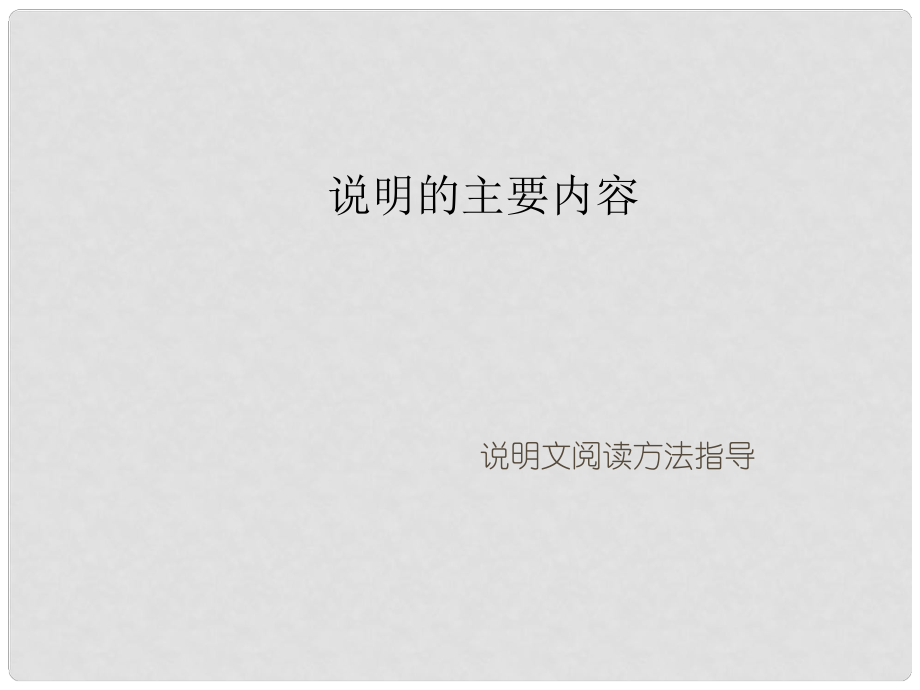 说明的主要内容

说明文阅读方法指导